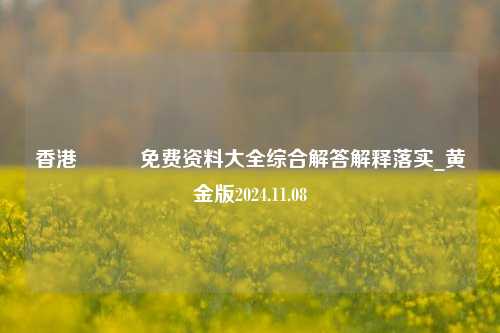 香港 免费资料大全综合解答解释落实_黄金版2024.11.08